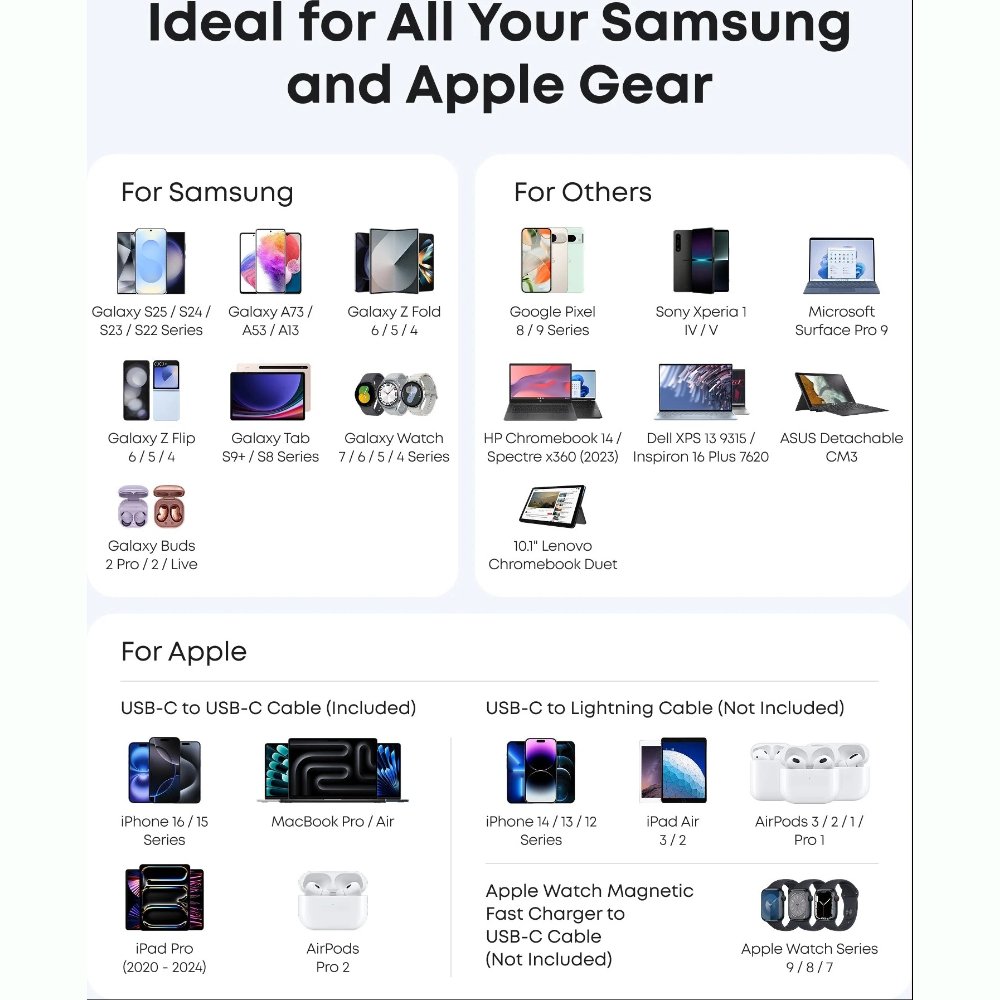 Ideal for All Your Samsung and Apple Gear

For Samsung

Galaxy S25 / S24 / S23 / S22 Series

Galaxy A73 / A53 / A13

Galaxy Z Fold 6 / 5 / 4

Galaxy Z Flip 6 / 5 / 4

Galaxy Tab S9+ / S8 Series

Galaxy Watch 7 / 6 / 5 / 4 Series

Galaxy Buds 2 Pro / 2 / Live

For Others

Google Pixel 8 / 9 Series

Sony Xperia 1 IV / V

Microsoft Surface Pro 9

HP Chromebook 14 / Spectre x360 (2023)

Dell XPS 13 9315 / Inspiron 16 Plus 7620

ASUS Detachable CM3

10.1" Lenovo Chromebook Duet

For Apple

USB-C to USB-C Cable (Included)

iPhone 16 / 15 Series

MacBook Pro / Air

iPad Pro (2020 - 2024)

AirPods Pro 2

USB-C to Lightning Cable (Not Included)

iPhone 14 / 13 / 12 Series

iPad Air 3 / 2

AirPods 3 / 2 / 1 / Pro 1

Apple Watch Magnetic Fast Charger to USB-C Cable (Not Included)

Apple Watch Series 9 / 8 / 7